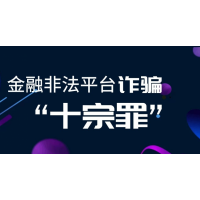 金融非法平台诈骗

“十宗罪”